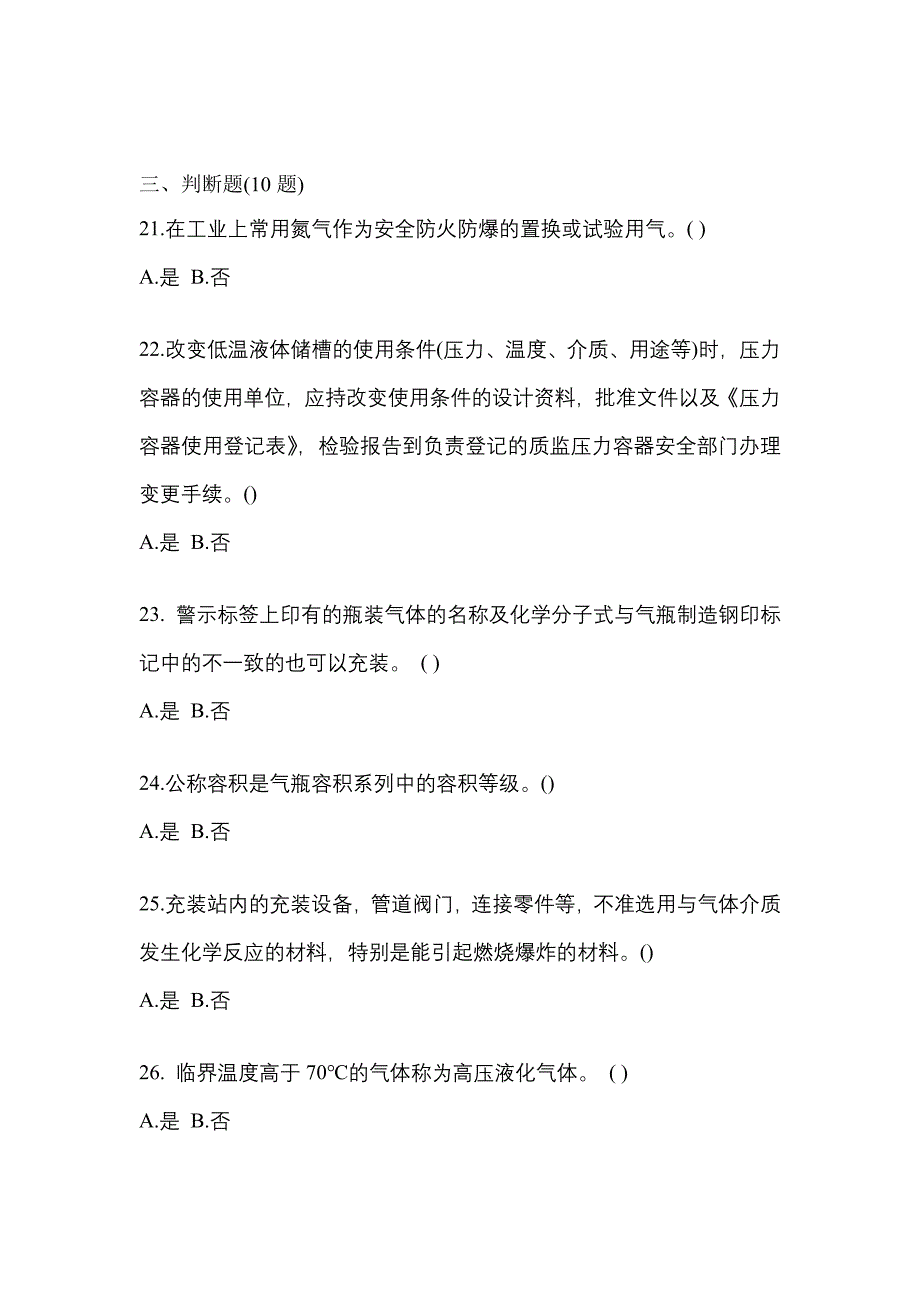 三、判断题(10 题)

21.在工业上常用氮气作为安全防火防爆的置换或试验用气。( )

A.是 B.否

22.改变低温液体储槽的使用条件(压力、温度、介质、用途等)时，压力容器的使用单位，应持改变使用条件的设计资料，批准文件以及《压力容器使用登记表》，检验报告到负责登记的质监压力容器安全部门办理变更手续。()

A.是 B.否

23. 警示标签上印有的瓶装气体的名称及化学分子式与气瓶制造钢印标记中的不一致的也可以充装。 ( )

A.是 B.否

24.公称容积是气瓶容积系列中的容积等级。()

A.是 B.否

25.充装站内的充装设备，管道阀门，连接零件等，不准选用与气体介质发生化学反应的材料，特别是能引起燃烧爆炸的材料。()

A.是 B.否

26. 临界温度高于 70℃的气体称为高压液化气体。 ( )

A.是 B.否